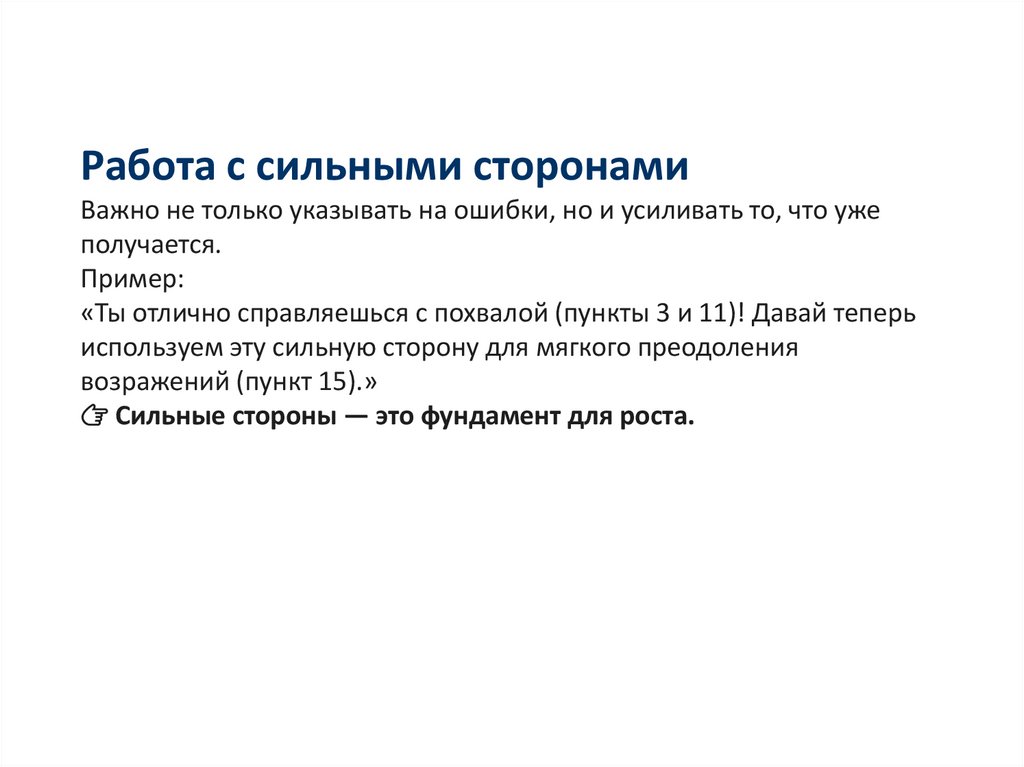 Работа с сильными сторонами

Важно не только указывать на ошибки, но и усиливать то, что уже получается.
Пример:
«Ты отлично справляешься с похвалой (пункты 3 и 11)! Давай теперь используем эту сильную сторону для мягкого преодоления возражений (пункт 15).»
☞ Сильные стороны — это фундамент для роста.